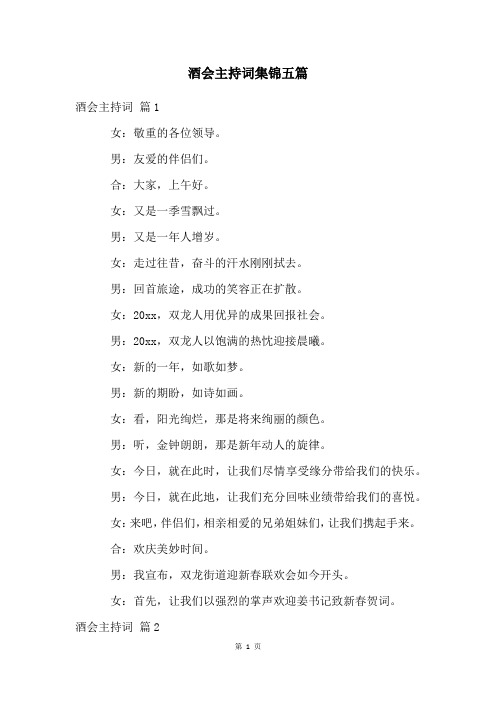 酒会主持词集锦五篇

酒会主持词 篇1

女：敬重的各位领导。

男：友爱的伴侣们。

合：大家，上午好。

女：又是一季雪飘过。

男：又是一年人增岁。

女：走过往昔，奋斗的汗水刚刚拭去。

男：回首旅途，成功的笑容正在扩散。

女：20xx，双龙人用优异的成果回报社会。

男：20xx，双龙人以饱满的热忱迎接晨曦。

女：新的一年，如歌如梦。

男：新的期盼，如诗如画。

女：看，阳光绚烂，那是将来绚丽的颜色。

男：听，金钟朗朗，那是新年动人的旋律。

女：今日，就在此时，让我们尽情享受缘分带给我们的快乐。

男：今日，就在此地，让我们充分回味业绩带给我们的喜悦。

女：来吧，伴侣们，相亲相爱的兄弟姐妹们，让我们携起手来。

合：欢庆美妙时间。

男：我宣布，双龙街道迎新春联欢会如今开头。

女：首先，让我们以强烈的掌声欢迎姜书记致新春贺词。

酒会主持词 篇2

第 1 页